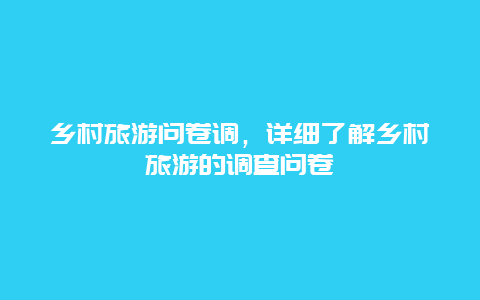 乡村旅游问卷调，详细了解乡村旅游的调查问卷